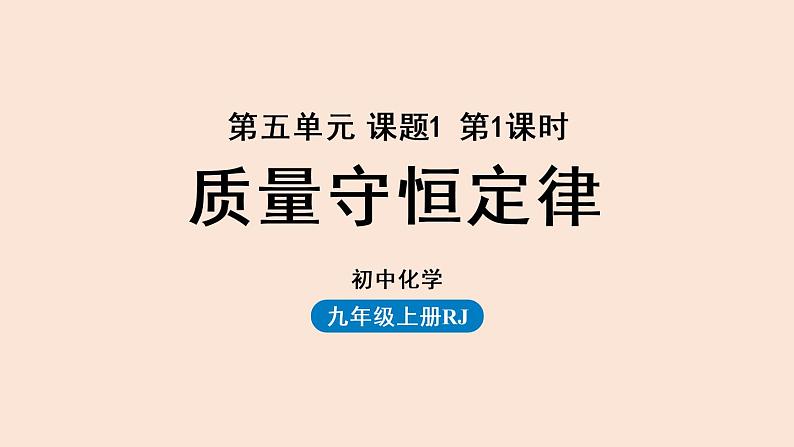 第五单元 课题1 第1课时

质量守恒定律

初中化学

九年级上册RJ